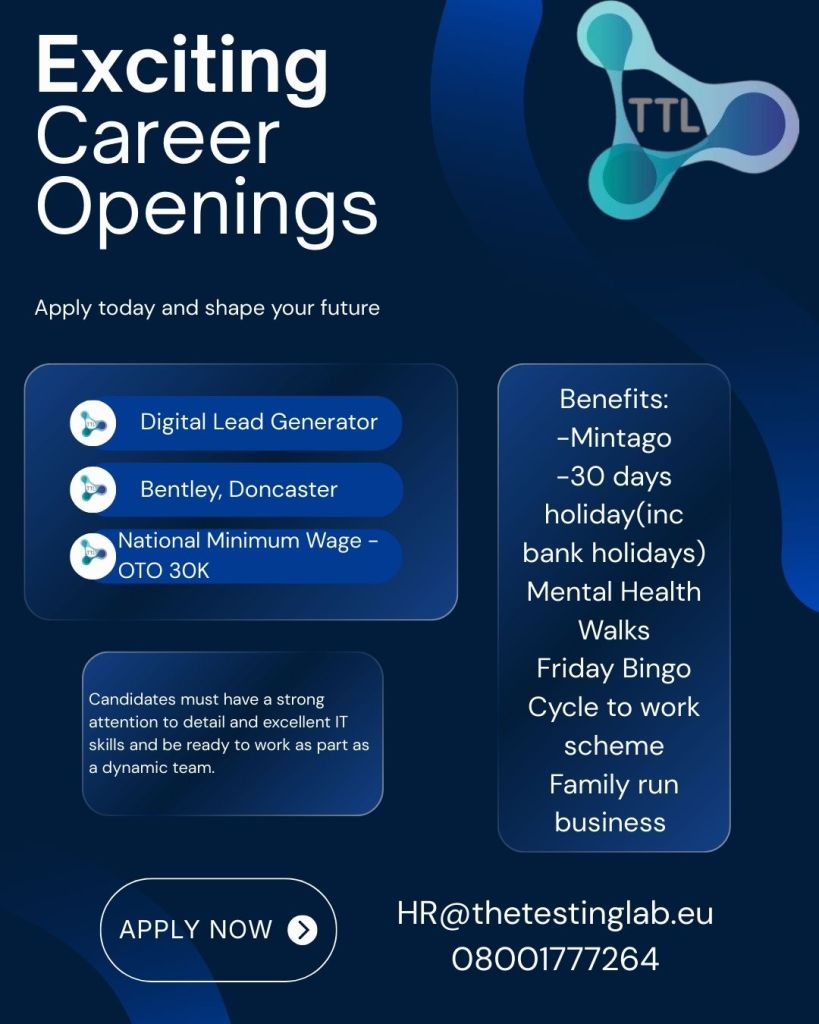 Exciting
Career
Openings

TTL

Apply today and shape your future

Digital Lead Generator

Bentley, Doncaster

National Minimum Wage - OTO 30K

Candidates must have a strong attention to detail and excellent IT skills and be ready to work as part as a dynamic team.

Benefits:
-Mintago
-30 days holiday(inc bank holidays)
Mental Health Walks
Friday Bingo
Cycle to work scheme
Family run business

APPLY NOW

HR@thetestinglab.eu
08001777264